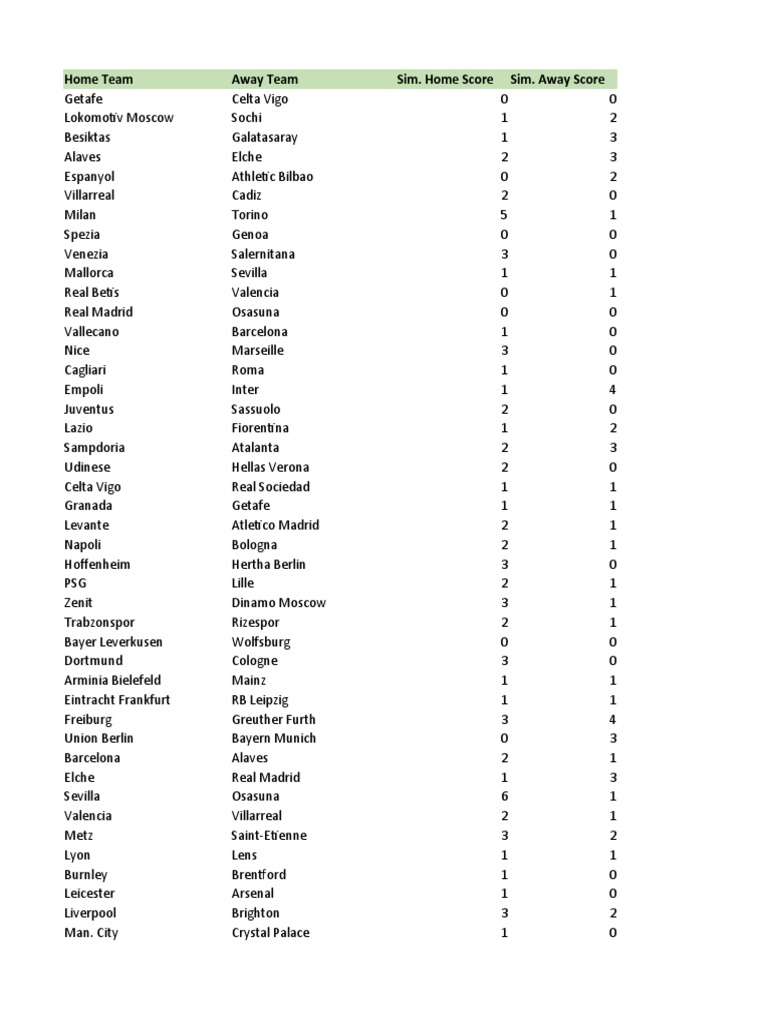 | Home Team | Away Team | Sim. Home Score | Sim. Away Score |
|---|---|---|---|
| Getafe | Celta Vigo | 0 | 0 |
| Lokomotiv Moscow | Sochi | 1 | 2 |
| Besiktas | Galatasaray | 1 | 3 |
| Alaves | Elche | 2 | 3 |
| Espanyol | Athletic Bilbao | 0 | 2 |
| Villarreal | Cadiz | 2 | 0 |
| Milan | Torino | 5 | 1 |
| Spezia | Genoa | 0 | 0 |
| Venezia | Salernitana | 3 | 0 |
| Mallorca | Sevilla | 1 | 1 |
| Real Betis | Valencia | 0 | 1 |
| Real Madrid | Osasuna | 0 | 0 |
| Vallecano | Barcelona | 1 | 0 |
| Nice | Marseille | 3 | 0 |
| Cagliari | Roma | 1 | 0 |
| Empoli | Inter | 1 | 4 |
| Juventus | Sassuolo | 2 | 0 |
| Lazio | Fiorentina | 1 | 2 |
| Sampdoria | Atalanta | 2 | 3 |
| Udinese | Hellas Verona | 2 | 0 |
| Celta Vigo | Real Sociedad | 1 | 1 |
| Granada | Getafe | 1 | 1 |
| Levante | Atletico Madrid | 2 | 1 |
| Napoli | Bologna | 2 | 1 |
| Hoffenheim | Hertha Berlin | 3 | 0 |
| PSG | Lille | 2 | 1 |
| Zenit | Dinamo Moscow | 3 | 1 |
| Trabzonspor | Rizespor | 2 | 1 |
| Bayer Leverkusen | Wolfsburg | 0 | 0 |
| Dortmund | Cologne | 3 | 0 |
| Arminia Bielefeld | Mainz | 1 | 1 |
| Eintracht Frankfurt | RB Leipzig | 1 | 1 |
| Freiburg | Greuther Furth | 3 | 4 |
| Union Berlin | Bayern Munich | 0 | 3 |
| Barcelona | Alaves | 2 | 1 |
| Elche | Real Madrid | 1 | 3 |
| Sevilla | Osasuna | 6 | 1 |
| Valencia | Villarreal | 2 | 1 |
| Metz | Saint-Etienne | 3 | 2 |
| Lyon | Lens | 1 | 1 |
| Burnley | Brentford | 1 | 0 |
| Leicester | Arsenal | 1 | 0 |
| Liverpool | Brighton | 3 | 2 |
| Man. City | Crystal Palace | 1 | 0 |